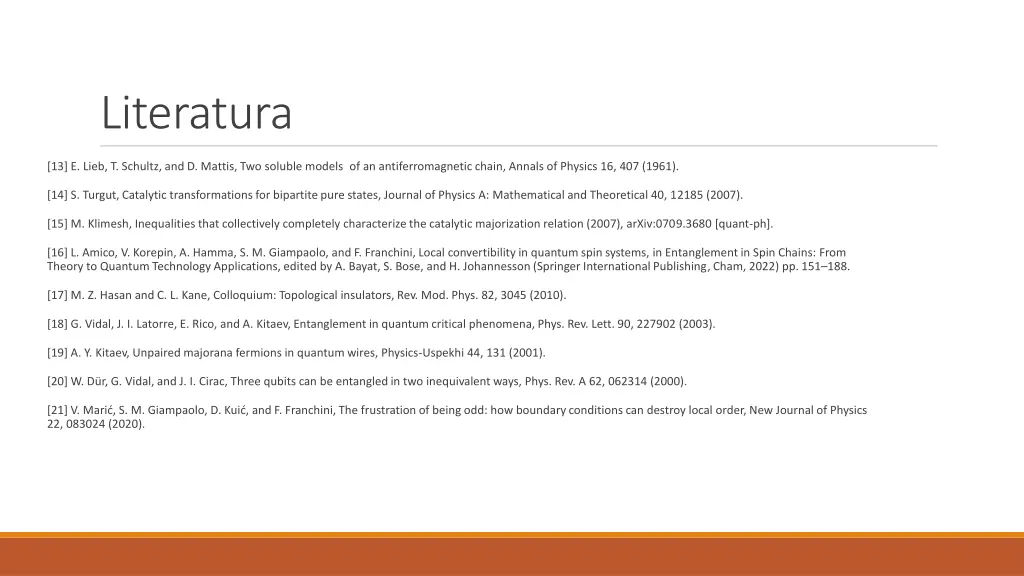 Literatura

[13] E. Lieb, T. Schultz, and D. Mattis, Two soluble models of an antiferromagnetic chain, Annals of Physics 16, 407 (1961).

[14] S. Turgut, Catalytic transformations for bipartite pure states, Journal of Physics A: Mathematical and Theoretical 40, 12185 (2007).

[15] M. Klimesh, Inequalities that collectively completely characterize the catalytic majorization relation (2007), arXiv:0709.3680 [quant-ph].

[16] L. Amico, V. Korepin, A. Hamma, S. M. Giampaolo, and F. Franchini, Local convertibility in quantum spin systems, in Entanglement in Spin Chains: From Theory to Quantum Technology Applications, edited by A. Bayat, S. Bose, and H. Johannesson (Springer International Publishing, Cham, 2022) pp. 151–188.

[17] M. Z. Hasan and C. L. Kane, Colloquium: Topological insulators, Rev. Mod. Phys. 82, 3045 (2010).

[18] G. Vidal, J. I. Latorre, E. Rico, and A. Kitaev, Entanglement in quantum critical phenomena, Phys. Rev. Lett. 90, 227902 (2003).

[19] A. Y. Kitaev, Unpaired majorana fermions in quantum wires, Physics-Uspekhi 44, 131 (2001).

[20] W. Dür, G. Vidal, and J. I. Cirac, Three qubits can be entangled in two inequivalent ways, Phys. Rev. A 62, 062314 (2000).

[21] V. Marić, S. M. Giampaolo, D. Kuić, and F. Franchini, The frustration of being odd: how boundary conditions can destroy local order, New Journal of Physics 22, 083024 (2020).